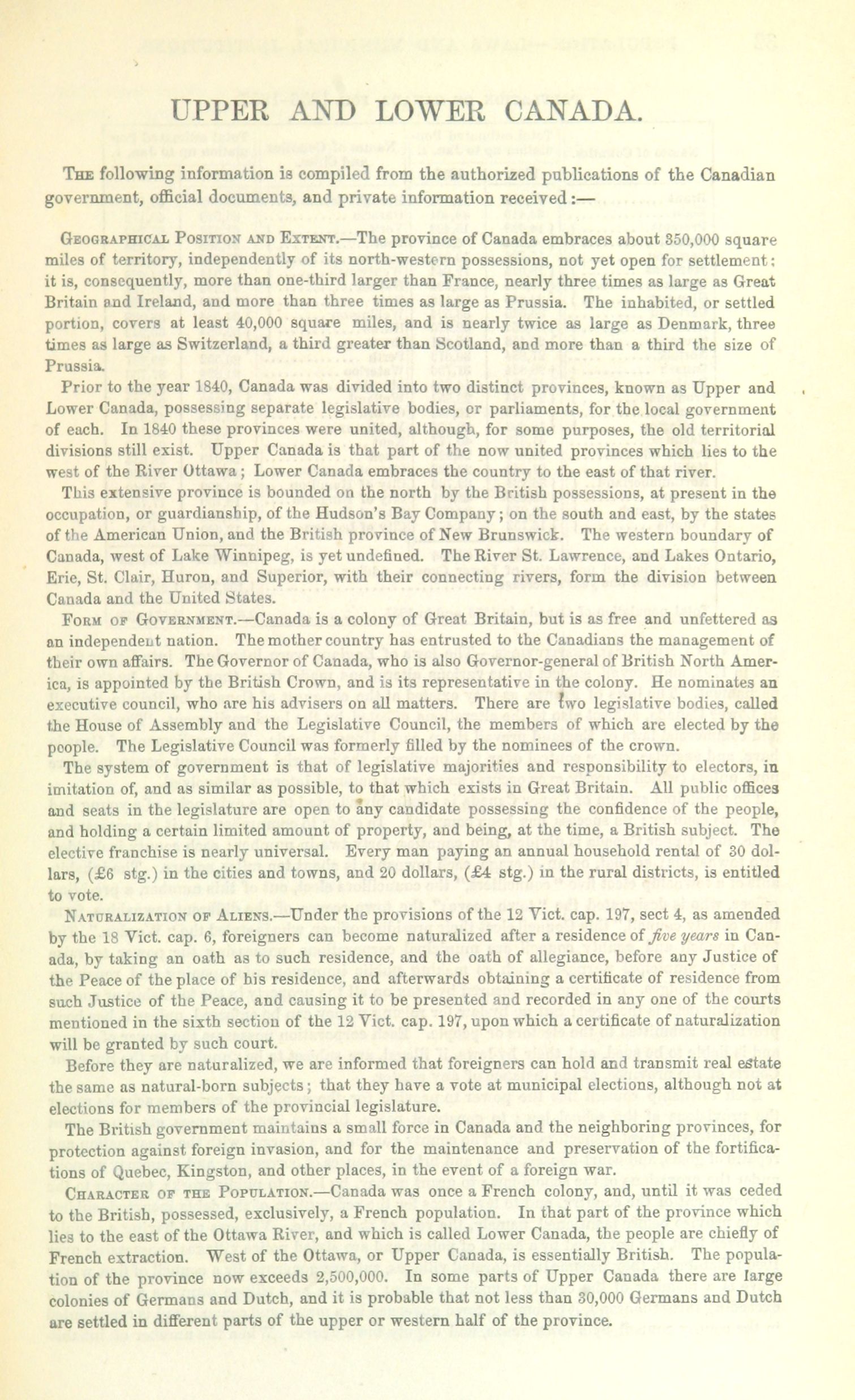 UPPER AND LOWER CANADA.

The following information is compiled from the authorized publications of the Canadian government, official documents, and private information received:—

Geographical Position and Extent.—The province of Canada embraces about 350,000 square miles of territory, independently of its north-western possessions, not yet open for settlement: it is, consequently, more than one-third larger than France, nearly three times as large as Great Britain and Ireland, and more than three times as large as Prussia. The inhabited, or settled portion, covers at least 40,000 square miles, and is nearly twice as large as Denmark, three times as large as Switzerland, a third greater than Scotland, and more than a third the size of Prussia.

Prior to the year 1840, Canada was divided into two distinct provinces, known as Upper and Lower Canada, possessing separate legislative bodies, or parliaments, for the local government of each. In 1840 these provinces were united, although, for some purposes, the old territorial divisions still exist. Upper Canada is that part of the now united provinces which lies to the west of the River Ottawa; Lower Canada embraces the country to the east of that river.

This extensive province is bounded on the north by the British possessions, at present in the occupation, or guardianship, of the Hudson's Bay Company; on the south and east, by the states of the American Union, and the British province of New Brunswick. The western boundary of Canada, west of Lake Winnipeg, is yet undefined. The River St. Lawrence, and Lakes Ontario, Erie, St. Clair, Huron, and Superior, with their connecting rivers, form the division between Canada and the United States.

Form of Government.—Canada is a colony of Great Britain, but is as free and unfettered as an independent nation. The mother country has entrusted to the Canadians the management of their own affairs. The Governor of Canada, who is also Governor-general of British North America, is appointed by the British Crown, and is its representative in the colony. He nominates an executive council, who are his advisers on all matters. There are two legislative bodies, called the House of Assembly and the Legislative Council, the members of which are elected by the people. The Legislative Council was formerly filled by the nominees of the crown.

The system of government is that of legislative majorities and responsibility to electors, in imitation of, and as similar as possible, to that which exists in Great Britain. All public offices and seats in the legislature are open to any candidate possessing the confidence of the people, and holding a certain limited amount of property, and being, at the time, a British subject. The elective franchise is nearly universal. Every man paying an annual household rental of 30 dollars, (£6 stg.) in the cities and towns, and 20 dollars, (£4 stg.) in the rural districts, is entitled to vote.

Naturalization of Aliens.—Under the provisions of the 12 Vict. cap. 197, sect 4, as amended by the 18 Vict. cap. 6, foreigners can become naturalized after a residence of five years in Canada, by taking an oath as to such residence, and the oath of allegiance, before any Justice of the Peace of the place of his residence, and afterwards obtaining a certificate of residence from such Justice of the Peace, and causing it to be presented and recorded in any one of the courts mentioned in the sixth section of the 12 Vict. cap. 197, upon which a certificate of naturalization will be granted by such court.

Before they are naturalized, we are informed that foreigners can hold and transmit real estate the same as natural-born subjects; that they have a vote at municipal elections, although not at elections for members of the provincial legislature.

The British government maintains a small force in Canada and the neighboring provinces, for protection against foreign invasion, and for the maintenance and preservation of the fortifications of Quebec, Kingston, and other places, in the event of a foreign war.

Character of the Population.—Canada was once a French colony, and, until it was ceded to the British, possessed, exclusively, a French population. In that part of the province which lies to the east of the Ottawa River, and which is called Lower Canada, the people are chiefly of French extraction. West of the Ottawa, or Upper Canada, is essentially British. The population of the province now exceeds 2,500,000. In some parts of Upper Canada there are large colonies of Germans and Dutch, and it is probable that not less than 30,000 Germans and Dutch are settled in different parts of the upper or western half of the province.